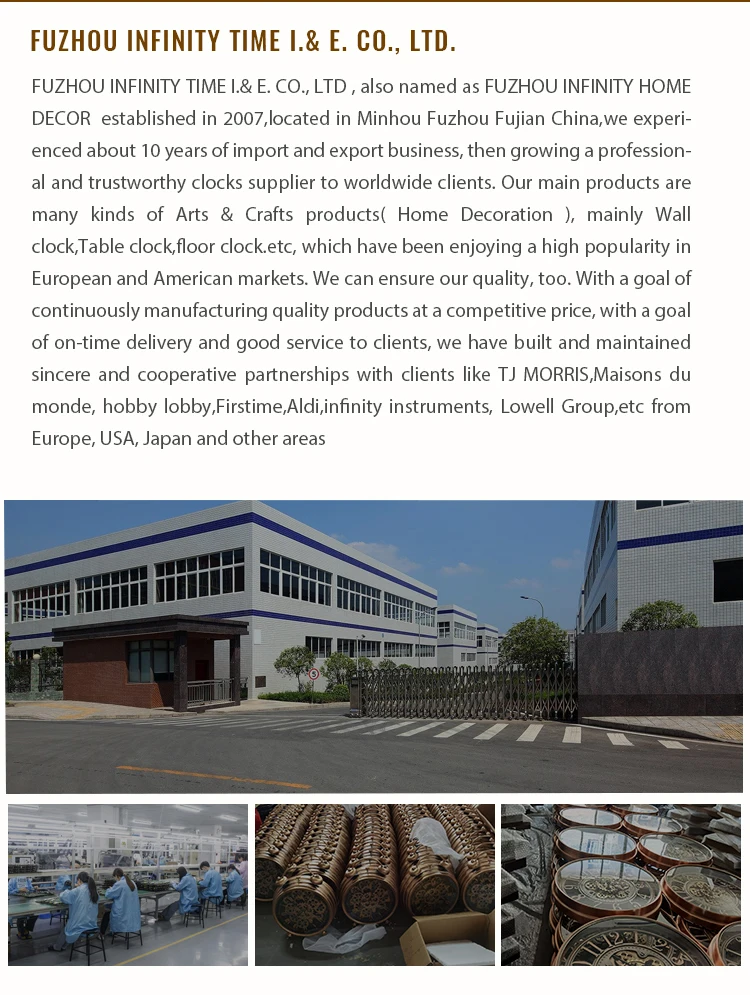 FUZHOU INFINITY TIME I.& E. CO., LTD.

FUZHOU INFINITY TIME I.& E. CO., LTD , also named as FUZHOU INFINITY HOME DECOR established in 2007,located in Minhou Fuzhou Fujian China,we experienced about 10 years of import and export business, then growing a professional and trustworthy clocks supplier to worldwide clients. Our main products are many kinds of Arts & Crafts products( Home Decoration ), mainly Wall clock,Table clock,floor clock.etc, which have been enjoying a high popularity in European and American markets. We can ensure our quality, too. With a goal of continuously manufacturing quality products at a competitive price, with a goal of on-time delivery and good service to clients, we have built and maintained sincere and cooperative partnerships with clients like TJ MORRIS,Maisons du monde, hobby lobby,Firstime,Aldi,infinity instruments, Lowell Group,etc from Europe, USA, Japan and other areas